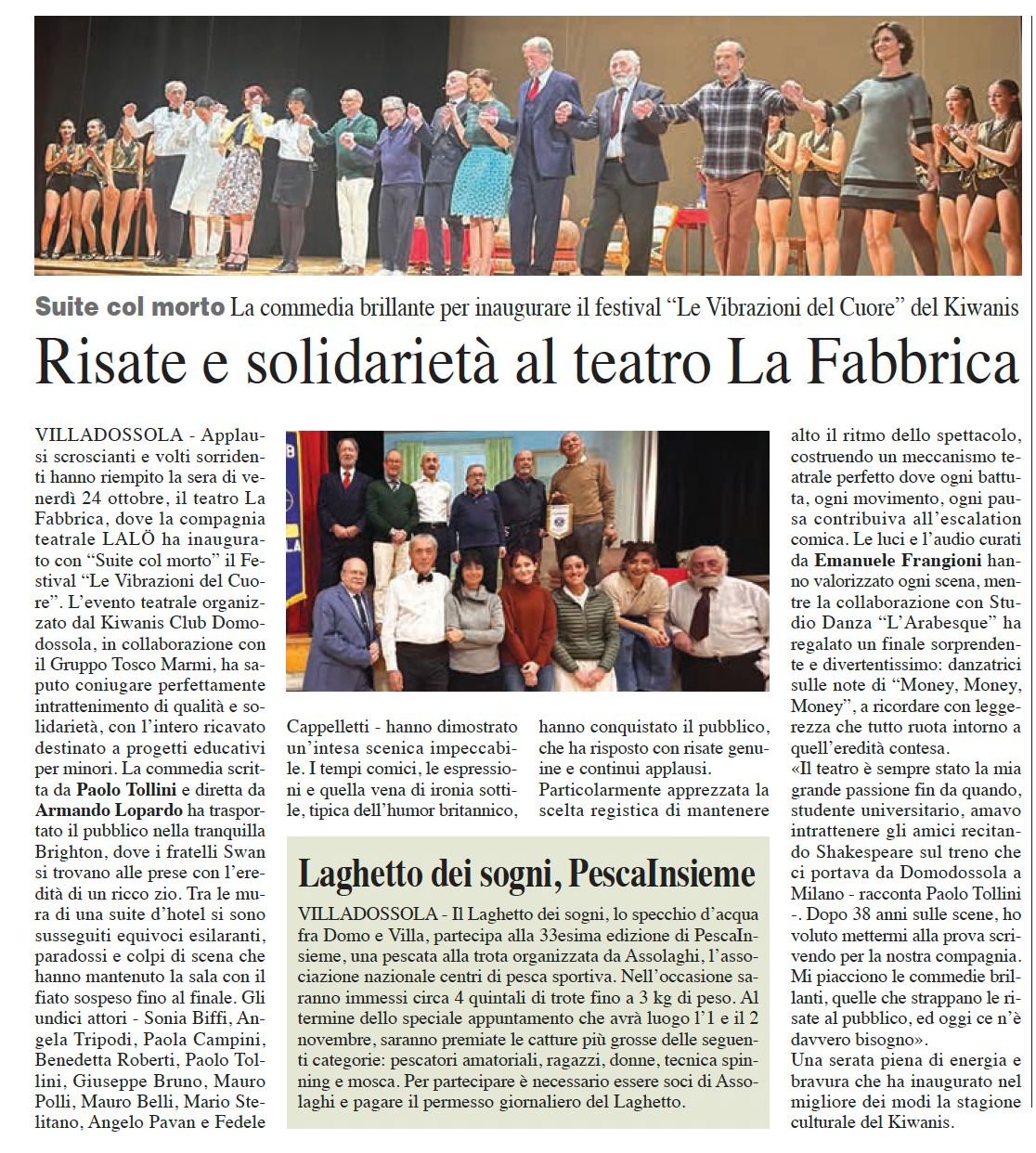 Suite col morto La commedia brillante per inaugurare il festival “Le Vibrazioni del Cuore” del Kiwanis

Risate e solidarietà al teatro La Fabbrica

VILLADOSSOLA - Applausi scroscianti e volti sorridenti hanno riempito la sera di venerdì 24 ottobre, il teatro La Fabbrica, dove la compagnia teatrale LALÖ ha inaugurato con “Suite col morto” il Festival “Le Vibrazioni del Cuore”. L’evento teatrale organizzato dal Kiwanis Club Domodossola, in collaborazione con il Gruppo Tosco Marmi, ha saputo coniugare perfettamente intrattenimento di qualità e solidarietà, con l’intero ricavato destinato a progetti educativi per minori. La commedia scritta da Paolo Tollini e diretta da Armando Lopardo ha trasportato il pubblico nella tranquilla Brighton, dove i fratelli Swan si trovano alle prese con l’eredità di un ricco zio. Tra le mura di una suite d’hotel si sono susseguiti equivoci esilaranti, paradossi e colpi di scena che hanno mantenuto la sala con il fiato sospeso fino al finale. Gli undici attori - Sonia Biffi, Angela Tripodi, Paola Campini, Benedetta Roberti, Paolo Tollini, Giuseppe Bruno, Mauro Polli, Mauro Belli, Mario Stelitano, Angelo Pavan e Fedele Cappelletti - hanno dimostrato un’intesa scenica impeccabile. I tempi comici, le espressioni e quella vena di ironia sottile, tipica dell’humor britannico, hanno conquistato il pubblico, che ha risposto con risate genuine e continui applausi.
Particolarmente apprezzata la scelta registica di mantenere alto il ritmo dello spettacolo, costruendo un meccanismo teatrale perfetto dove ogni battuta, ogni movimento, ogni pausa contribuiva all’escalation comica. Le luci e l’audio curati da Emanuele Frangioni hanno valorizzato ogni scena, mentre la collaborazione con Studio Danza “L’Arabesque” ha regalato un finale sorprendente e divertentissimo: danzatrici sulle note di “Money, Money, Money”, a ricordare con leggerezza che tutto ruota intorno a quell’eredità contesa.
«Il teatro è sempre stato la mia grande passione fin da quando, studente universitario, amavo intrattenere gli amici recitando Shakespeare sul treno che ci portava da Domodossola a Milano - racconta Paolo Tollini -. Dopo 38 anni sulle scene, ho voluto mettermi alla prova scrivendo per la nostra compagnia. Mi piacciono le commedie brillanti, quelle che strappano le risate al pubblico, ed oggi ce n’è davvero bisogno».
Una serata piena di energia e bravura che ha inaugurato nel migliore dei modi la stagione culturale del Kiwanis.

Laghetto dei sogni, PescaInsieme

VILLADOSSOLA - Il Laghetto dei sogni, lo specchio d’acqua fra Domo e Villa, partecipa alla 33esima edizione di PescaInsieme, una pescata alla trota organizzata da Assolaghi, l’associazione nazionale centri di pesca sportiva. Nell’occasione saranno immessi circa 4 quintali di trote fino a 3 kg di peso. Al termine dello speciale appuntamento che avrà luogo l’1 e il 2 novembre, saranno premiate le catture più grosse delle seguenti categorie: pescatori amatoriali, ragazzi, donne, tecnica spinning e mosca. Per partecipare è necessario essere soci di Assolaghi e pagare il permesso giornaliero del Laghetto.